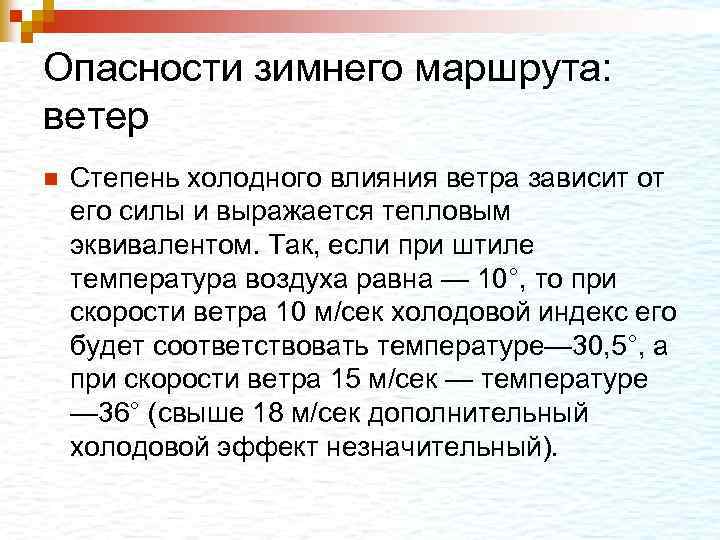 Опасности зимнего маршрута: ветер

Степень холодного влияния ветра зависит от его силы и выражается тепловым эквивалентом. Так, если при штиле температура воздуха равна — 10°, то при скорости ветра 10 м/сек холодовой индекс его будет соответствовать температуре—30,5°, а при скорости ветра 15 м/сек — температуре —36° (свыше 18 м/сек дополнительный холодовой эффект незначительный).